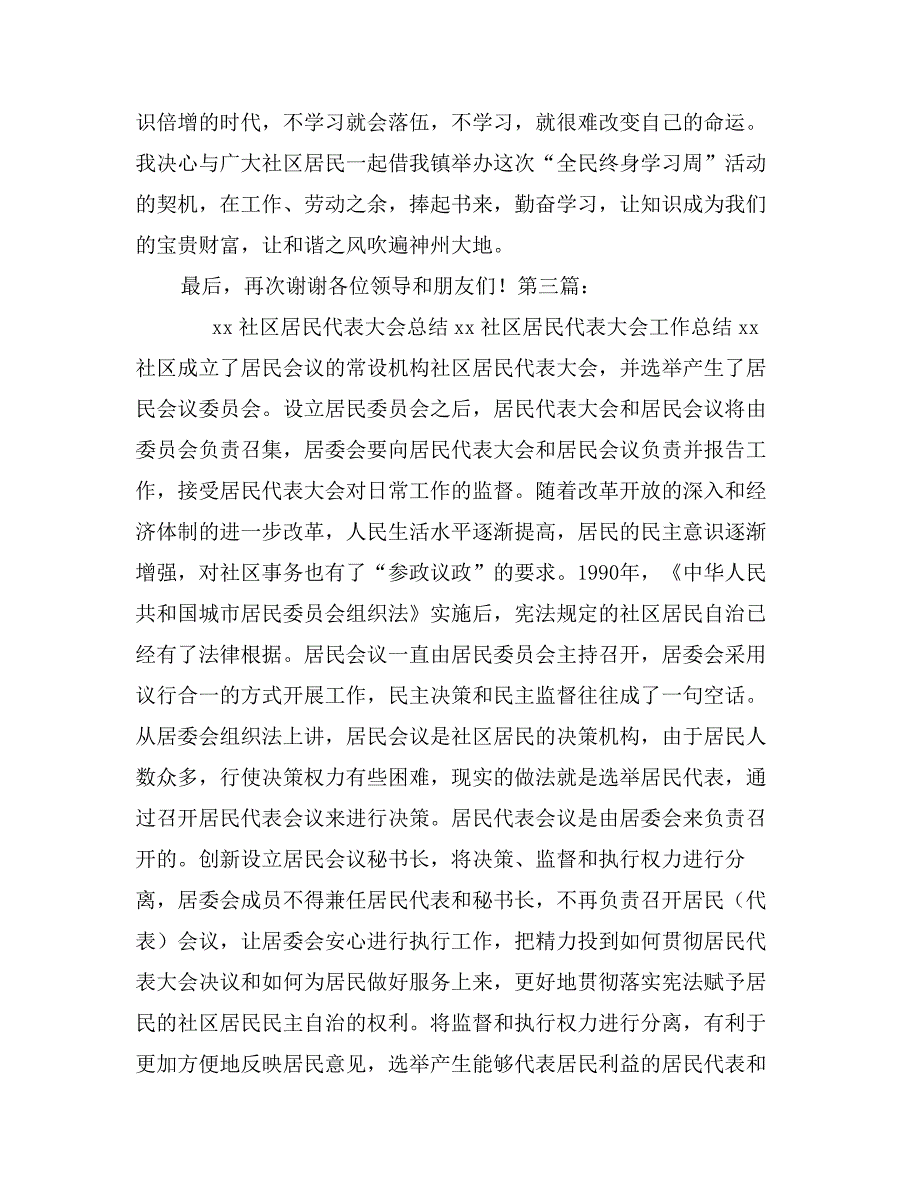 识倍增的时代，不学习就会落伍，不学习，就很难改变自己的命运。我决心与广大社区居民一起借我镇举办这次“全民终身学习周”活动的契机，在工作、劳动之余，捧起书来，勤奋学习，让知识成为我们的宝贵财富，让和谐之风吹遍神州大地。

最后，再次谢谢各位领导和朋友们！第三篇：

xx 社区居民代表大会总结 xx 社区居民代表大会工作总结 xx 社区成立了居民会议的常设机构社区居民代表大会，并选举产生了居民会议委员会。设立居民委员会之后，居民代表大会和居民会议将由委员会负责召集，居委会要向居民代表大会和居民会议负责并报告工作，接受居民代表大会对日常工作的监督。随着改革开放的深入和经济体制的进一步改革，人民生活水平逐渐提高，居民的民主意识逐渐增强，对社区事务也有了“参政议政”的要求。1990年，《中华人民共和国城市居民委员会组织法》实施后，宪法规定的社区居民自治已经有了法律根据。居民会议一直由居民委员会主持召开，居委会采用议行合一的方式开展工作，民主决策和民主监督往往成了一句空话。从居委会组织法上讲，居民会议是社区居民的决策机构，由于居民人数众多，行使决策权力有些困难，现实的做法就是选举居民代表，通过召开居民代表会议来进行决策。居民代表会议是由居委会来负责召开的。创新设立居民会议秘书长，将决策、监督和执行权力进行分离，居委会成员不得兼任居民代表和秘书长，不再负责召开居民（代表）会议，让居委会安心进行执行工作，把精力投到如何贯彻居民代表大会决议和如何为居民做好服务上来，更好地贯彻落实宪法赋予居民的社区居民民主自治的权利。将监督和执行权力进行分离，有利于更加方便地反映居民意见，选举产生能够代表居民利益的居民代表和